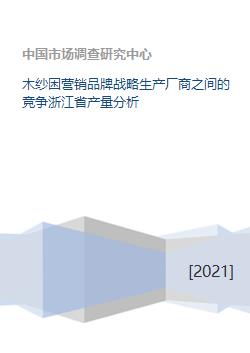 中国市场调查研究中心

木纱困营销品牌战略生产厂商之间的竞争浙江省产量分析

[2021]